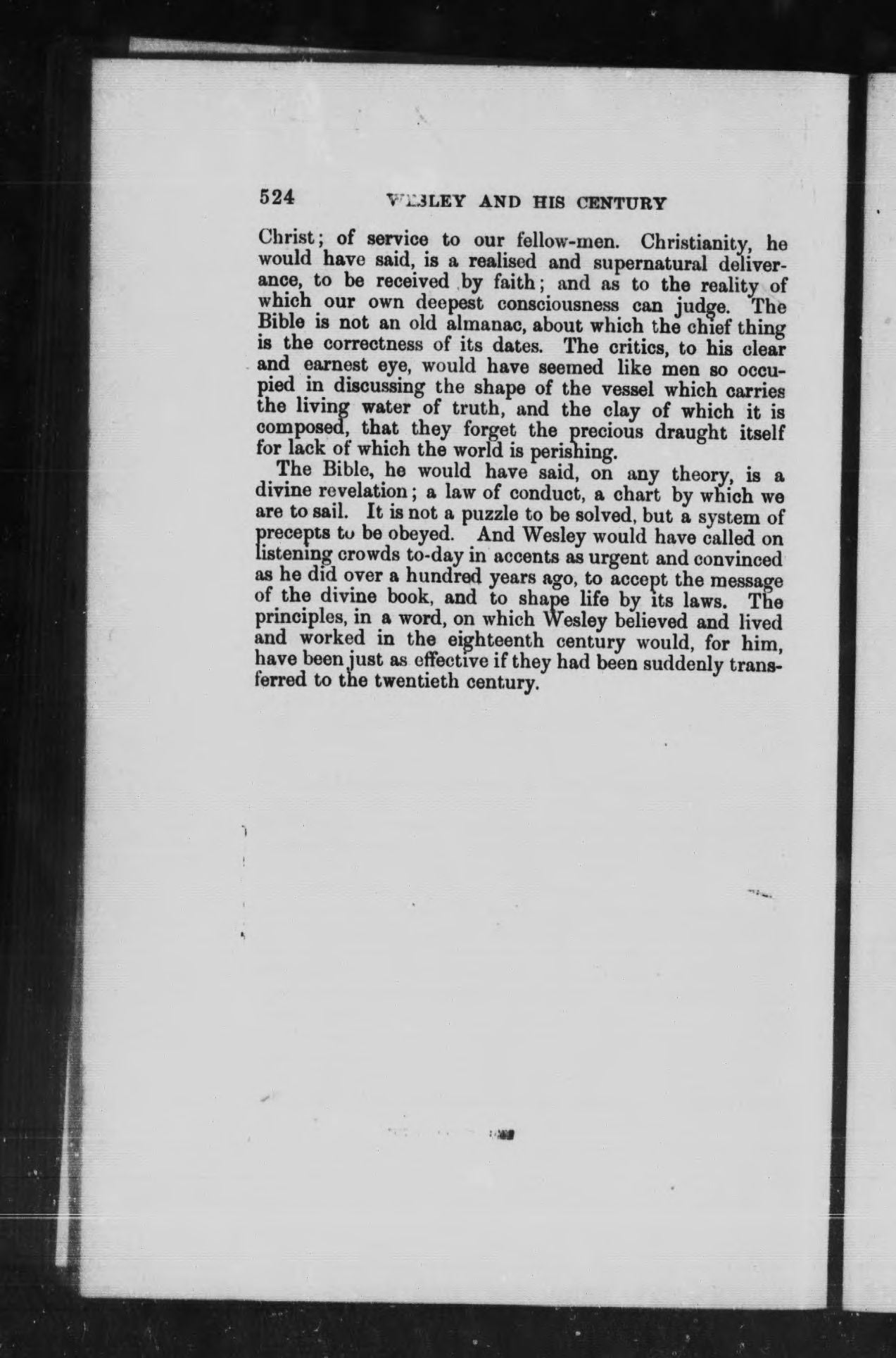 524 WESLEY AND HIS CENTURY

Christ; of service to our fellow-men. Christianity, he would have said, is a realised and supernatural deliverance, to be received by faith; and as to the reality of which our own deepest consciousness can judge. The Bible is not an old almanac, about which the chief thing is the correctness of its dates. The critics, to his clear and earnest eye, would have seemed like men so occupied in discussing the shape of the vessel which carries the living water of truth, and the clay of which it is composed, that they forget the precious draught itself for lack of which the world is perishing.

The Bible, he would have said, on any theory, is a divine revelation; a law of conduct, a chart by which we are to sail. It is not a puzzle to be solved, but a system of precepts to be obeyed. And Wesley would have called on listening crowds to-day in accents as urgent and convinced as he did over a hundred years ago, to accept the message of the divine book, and to shape life by its laws. The principles, in a word, on which Wesley believed and lived and worked in the eighteenth century would, for him, have been just as effective if they had been suddenly transferred to the twentieth century.